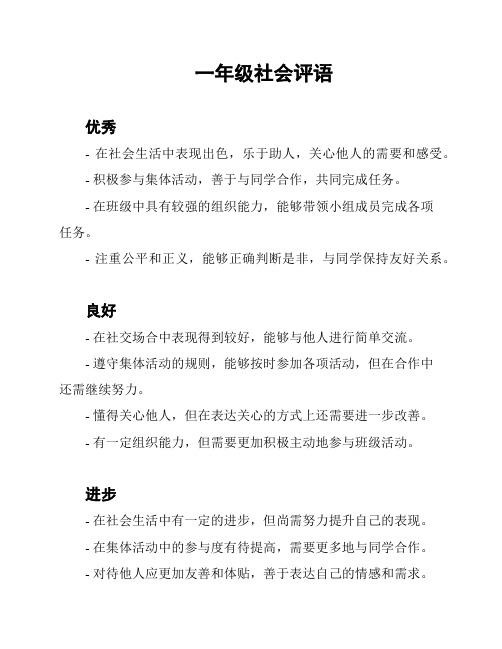 一年级社会评语

优秀

- 在社会生活中表现出色，乐于助人，关心他人的需要和感受。

- 积极参与集体活动，善于与同学合作，共同完成任务。

- 在班级中具有较强的组织能力，能够带领小组成员完成各项任务。

- 注重公平和正义，能够正确判断是非，与同学保持友好关系。

良好

- 在社交场合中表现得到较好，能够与他人进行简单交流。

- 遵守集体活动的规则，能够按时参加各项活动，但在合作中还需继续努力。

- 懂得关心他人，但在表达关心的方式上还需要进一步改善。

- 有一定组织能力，但需要更加积极主动地参与班级活动。

进步

- 在社会生活中有一定的进步，但尚需努力提升自己的表现。

- 在集体活动中的参与度有待提高，需要更多地与同学合作。

- 对待他人应更加友善和体贴，善于表达自己的情感和需求。